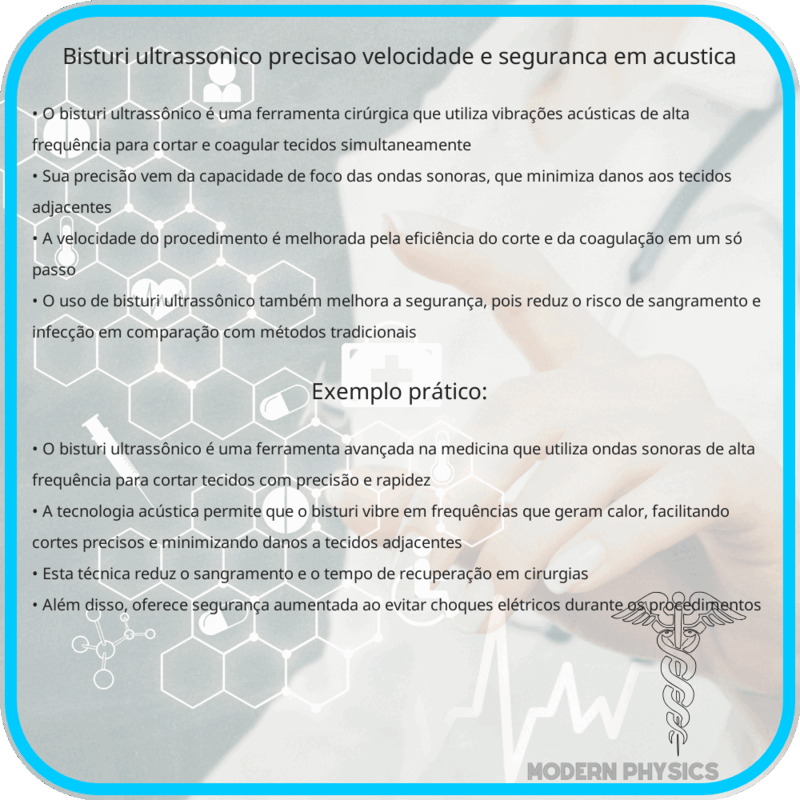 Bisturi ultrassonico precisao velocidade e seguranca em acustica

• O bisturi ultrassônico é uma ferramenta cirúrgica que utiliza vibrações acústicas de alta frequência para cortar e coagular tecidos simultaneamente
• Sua precisão vem da capacidade de foco das ondas sonoras, que minimiza danos aos tecidos adjacentes
• A velocidade do procedimento é melhorada pela eficiência do corte e da coagulação em um só passo
• O uso de bisturi ultrassônico também melhora a segurança, pois reduz o risco de sangramento e infecção em comparação com métodos tradicionais

Exemplo prático:

• O bisturi ultrassônico é uma ferramenta avançada na medicina que utiliza ondas sonoras de alta frequência para cortar tecidos com precisão e rapidez
• A tecnologia acústica permite que o bisturi vibre em frequências que geram calor, facilitando cortes precisos e minimizando danos a tecidos adjacentes
• Esta técnica reduz o sangramento e o tempo de recuperação em cirurgias
• Além disso, oferece segurança aumentada ao evitar choques elétricos durante os procedimentos

MODERN PHYSICS